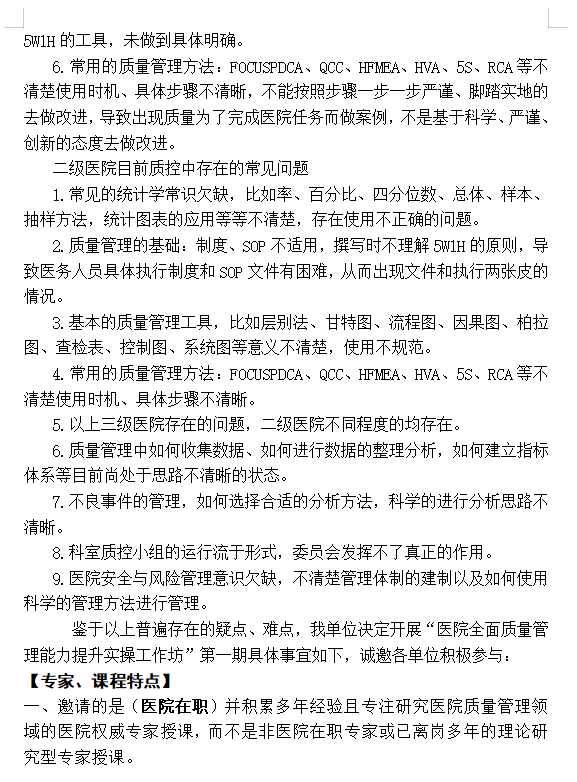 5W1H 的工具，未做到具体明确。

6. 常用的质量管理方法：FOCUSPDCA、QCC、HFMEA、HVA、5S、RCA 等不清楚使用时机、具体步骤不清晰，不能按照步骤一步一步严谨、脚踏实地的去做改进，导致出现质量为了完成医院任务而做案例，不是基于科学、严谨、创新的态度去做改进。

二级医院目前质控中存在的常见问题

1. 常见的统计学常识欠缺，比如率、百分比、四分位数、总体、样本、抽样方法，统计图表的应用等等不清楚，存在使用不正确的问题。

2. 质量管理的基础：制度、SOP 不适用，撰写时不理解 5W1H 的原则，导致医务人员具体执行制度和 SOP 文件有困难，从而出现文件和执行两张皮的情况。

3. 基本的质量管理工具，比如层别法、甘特图、流程图、因果图、柏拉图、查检表、控制图、系统图等意义不清楚，使用不规范。

4. 常用的质量管理方法：FOCUSPDCA、QCC、HFMEA、HVA、5S、RCA 等不清楚使用时机、具体步骤不清晰。

5. 以上三级医院存在的问题，二级医院不同程度的均存在。

6. 质量管理中如何收集数据、如何进行数据的整理分析，如何建立指标体系等目前尚处于思路不清晰的状态。

7. 不良事件的管理，如何选择合适的分析方法，科学的进行分析思路不清晰。

8. 科室质控小组的运行流于形式，委员会发挥不了真正的作用。

9. 医院安全与风险管理意识欠缺，不清楚管理体制的建制以及如何使用科学的管理方法进行管理。

鉴于以上普遍存在的疑点、难点，我单位决定开展“医院全面质量管理能力提升实操工作坊”第一期具体事宜如下，诚邀各单位积极参与：

【专家、课程特点】

一、邀请的是（医院在职）并积累多年经验且专注研究医院质量管理领域的医院权威专家授课，而不是非医院在职专家或已离岗多年的理论研究型专家授课。